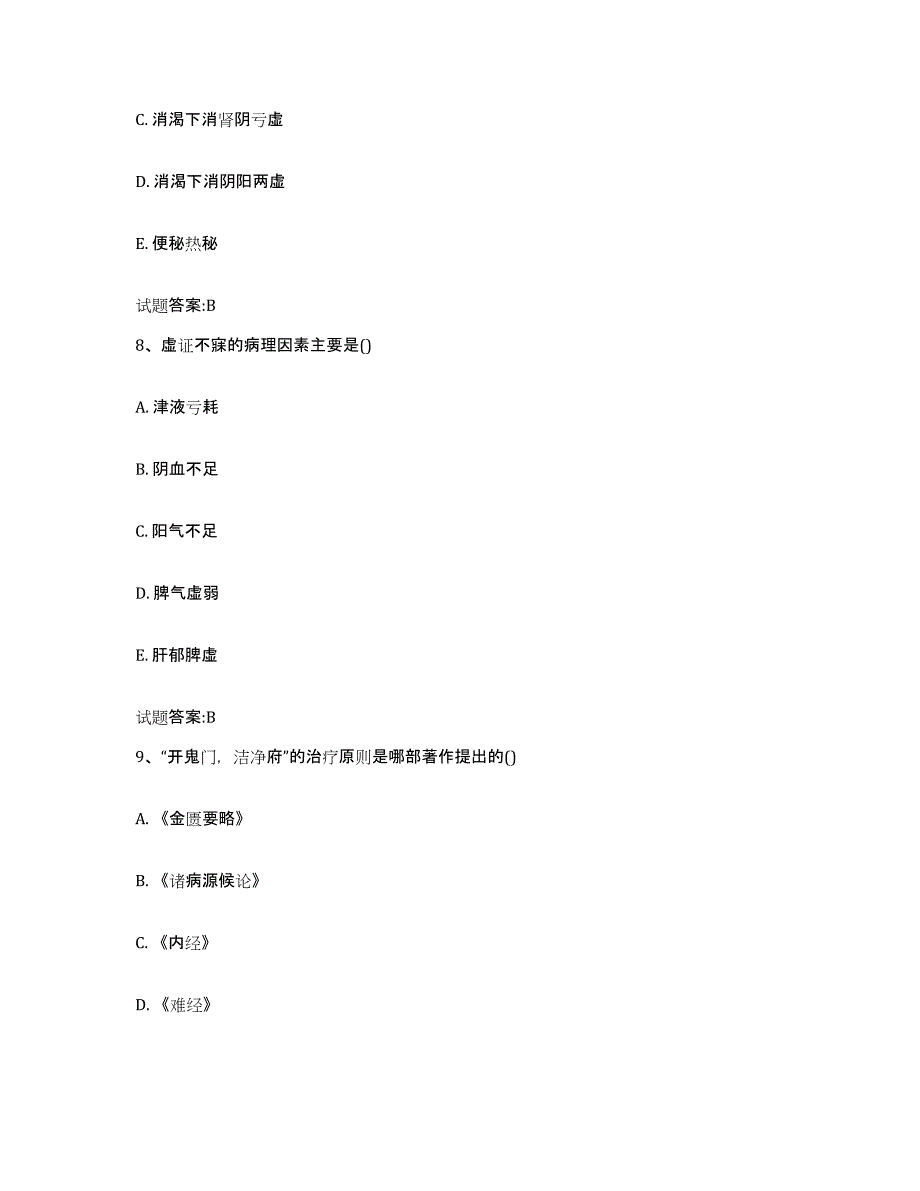 C. 消渴下消肾阴亏虚

D. 消渴下消阴阳两虚

E. 便秘热秘

试题答案:B

8、虚证不寐的病理因素主要是()

A. 津液亏耗

B. 阴血不足

C. 阳气不足

D. 脾气虚弱

E. 肝郁脾虚

试题答案:B

9、“开鬼门，洁净府”的治疗原则是哪部著作提出的()

A. 《金匮要略》

B. 《诸病源候论》

C. 《内经》

D. 《难经》